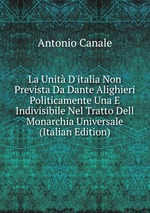 Antonio Canale

La Unità D'italia Non Prevista Da Dante Alighieri Politicamente Una E Indivisibile Nel Tratto Dell Monarchia Universale (Italian Edition)